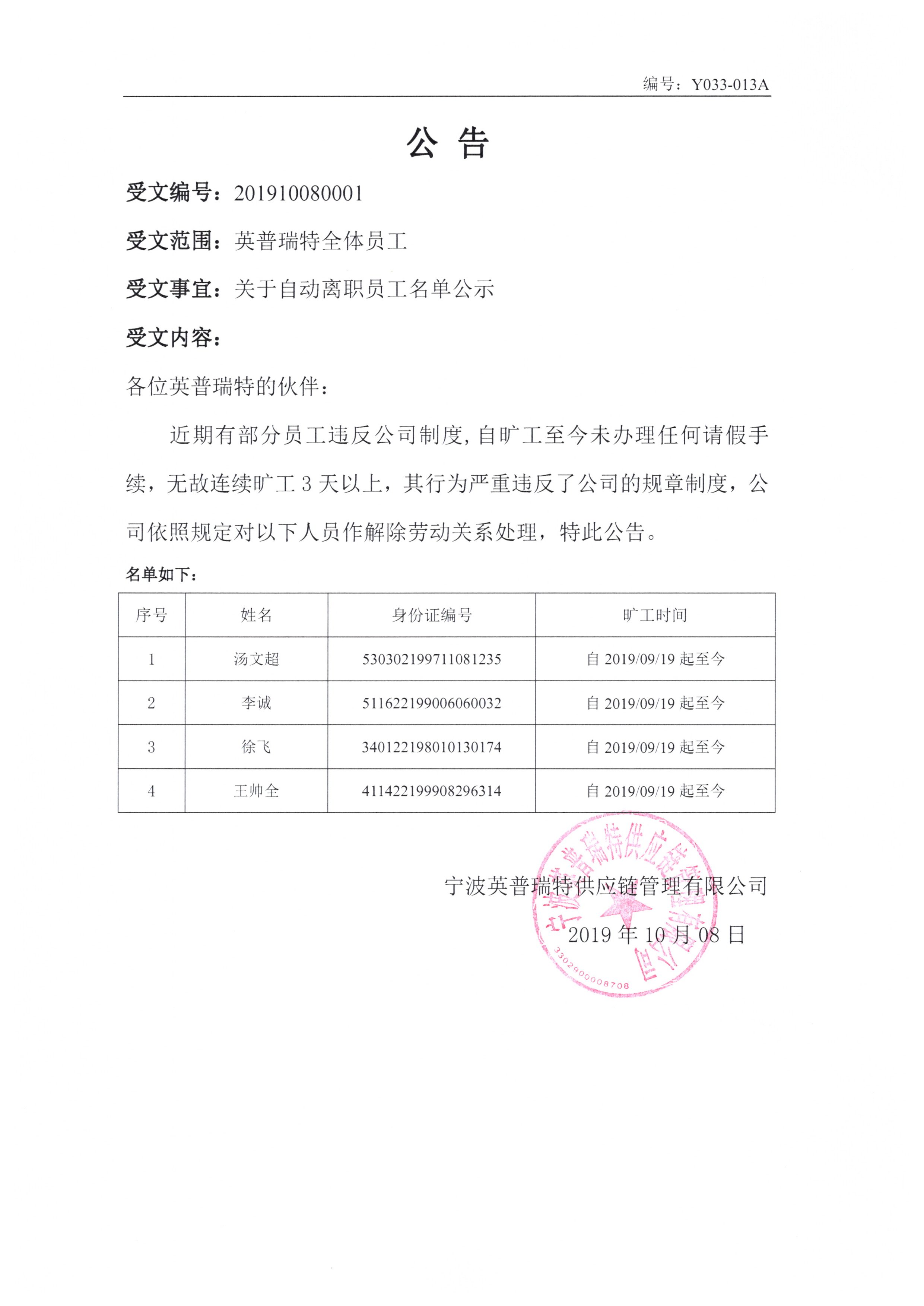 编号：Y033-013A

公 告

受文编号：201910080001

受文范围：英普瑞特全体员工

受文事宜：关于自动离职员工名单公示

受文内容：

各位英普瑞特的伙伴：

近期有部分员工违反公司制度，自旷工至今未办理任何请假手续，无故连续旷工 3 天以上，其行为严重违反了公司的规章制度，公司依照规定对以下人员作解除劳动关系处理，特此公告。

名单如下：

| 序号 | 姓名 | 身份证编号 | 旷工时间 |
|---|---|---|---|
| 1 | 汤文超 | 530302199711081235 | 自 2019/09/19 起至今 |
| 2 | 李诚 | 511622199006060032 | 自 2019/09/19 起至今 |
| 3 | 徐飞 | 340122198010130174 | 自 2019/09/19 起至今 |
| 4 | 王帅全 | 411422199908296314 | 自 2019/09/19 起至今 |

宁波英普瑞特供应链管理有限公司

2019 年 10 月 08 日

宁波英普瑞特供应链管理有限公司 3302900008708